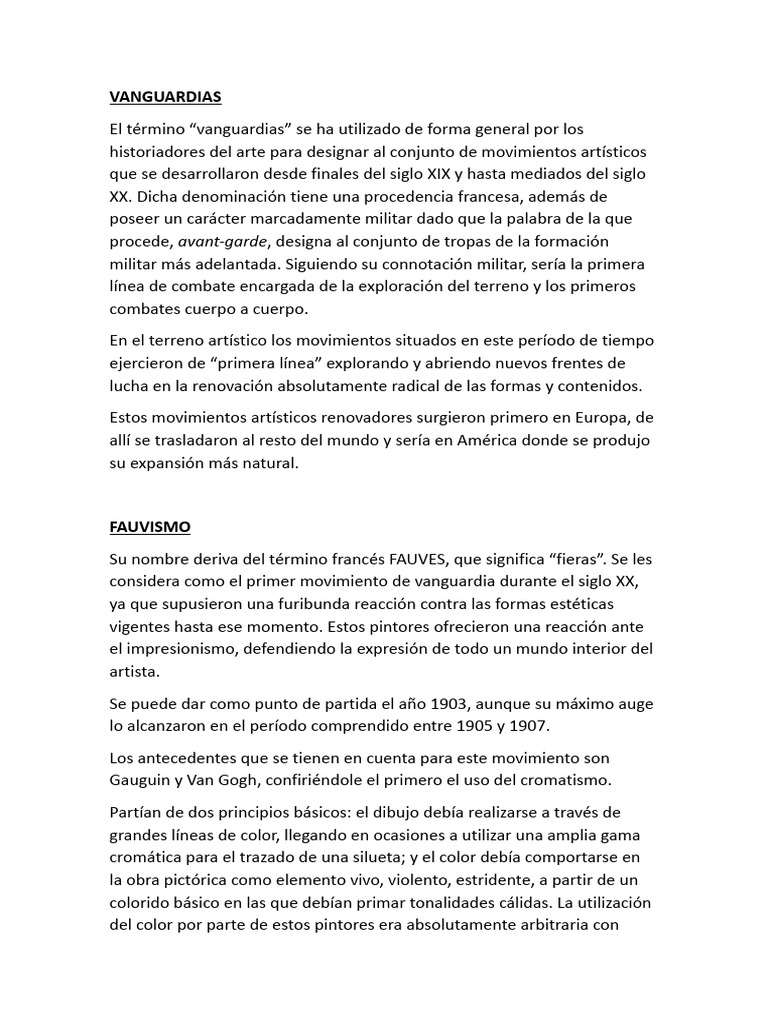 VANGUARDIAS

El término “vanguardias” se ha utilizado de forma general por los historiadores del arte para designar al conjunto de movimientos artísticos que se desarrollaron desde finales del siglo XIX y hasta mediados del siglo XX. Dicha denominación tiene una procedencia francesa, además de poseer un carácter marcadamente militar dado que la palabra de la que procede, avant-garde, designa al conjunto de tropas de la formación militar más adelantada. Siguiendo su connotación militar, sería la primera línea de combate encargada de la exploración del terreno y los primeros combates cuerpo a cuerpo.

En el terreno artístico los movimientos situados en este período de tiempo ejercieron de “primera línea” explorando y abriendo nuevos frentes de lucha en la renovación absolutamente radical de las formas y contenidos.

Estos movimientos artísticos renovadores surgieron primero en Europa, de allí se trasladaron al resto del mundo y sería en América donde se produjo su expansión más natural.

FAUVISMO

Su nombre deriva del término francés FAUVES, que significa “fieras”. Se les considera como el primer movimiento de vanguardia durante el siglo XX, ya que supusieron una furibunda reacción contra las formas estéticas vigentes hasta ese momento. Estos pintores ofrecieron una reacción ante el impresionismo, defendiendo la expresión de todo un mundo interior del artista.

Se puede dar como punto de partida el año 1903, aunque su máximo auge lo alcanzaron en el período comprendido entre 1905 y 1907.

Los antecedentes que se tienen en cuenta para este movimiento son Gauguin y Van Gogh, confiriéndole el primero el uso del cromatismo.

Partían de dos principios básicos: el dibujo debía realizarse a través de grandes líneas de color, llegando en ocasiones a utilizar una amplia gama cromática para el trazado de una silueta; y el color debía comportarse en la obra pictórica como elemento vivo, violento, estridente, a partir de un colorido básico en las que debían primar tonalidades cálidas. La utilización del color por parte de estos pintores era absolutamente arbitraria con